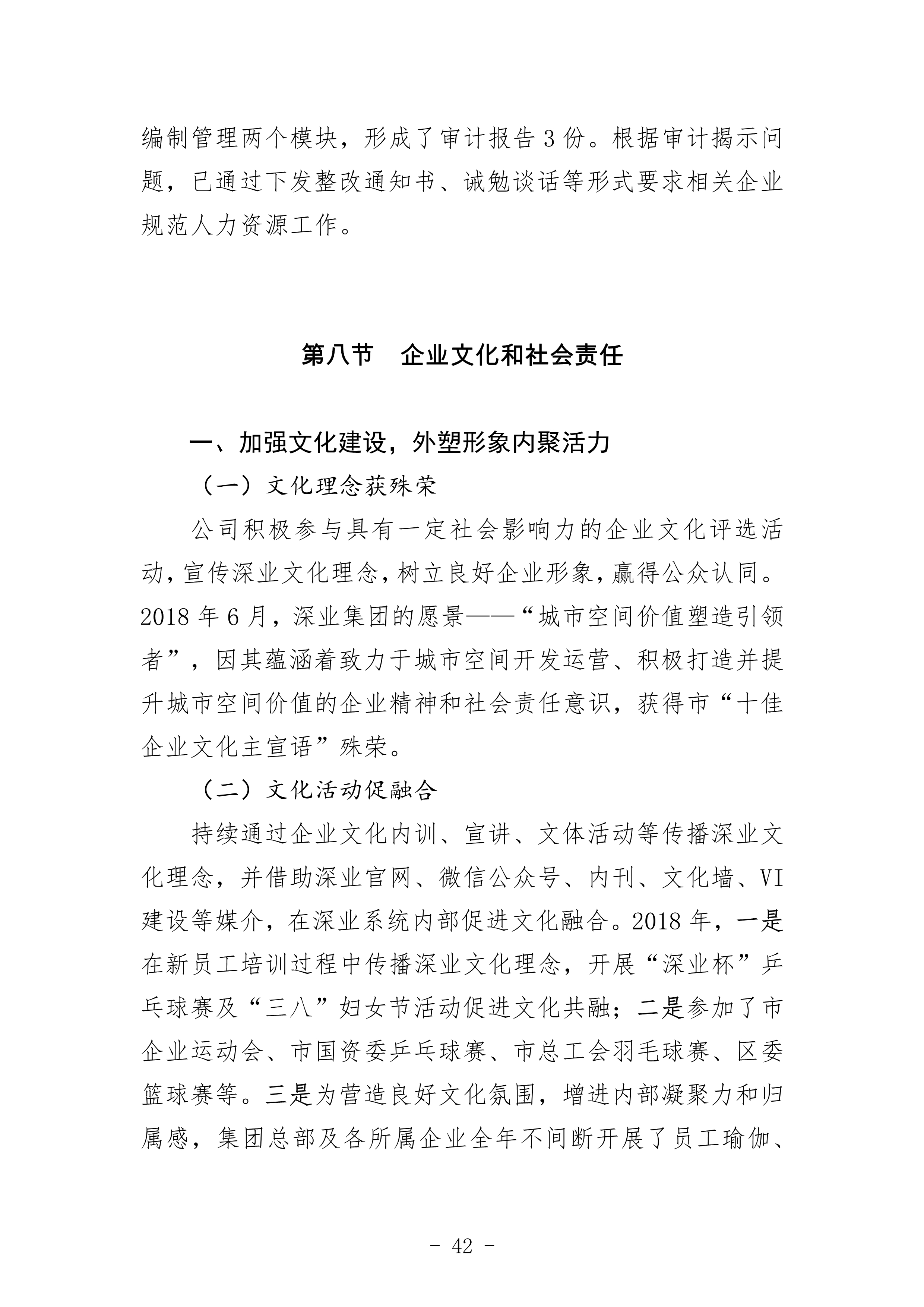 编制管理两个模块，形成了审计报告 3 份。根据审计揭示问题，已通过下发整改通知书、诫勉谈话等形式要求相关企业规范人力资源工作。

第八节　企业文化和社会责任

一、加强文化建设，外塑形象内聚活力

（一）文化理念获殊荣

公司积极参与具有一定社会影响力的企业文化评选活动，宣传深业文化理念，树立良好企业形象，赢得公众认同。2018 年 6 月，深业集团的愿景——“城市空间价值塑造引领者”，因其蕴涵着致力于城市空间开发运营、积极打造并提升城市空间价值的企业精神和社会责任意识，获得市“十佳企业文化主宣语”殊荣。

（二）文化活动促融合

持续通过企业文化内训、宣讲、文体活动等传播深业文化理念，并借助深业官网、微信公众号、内刊、文化墙、VI 建设等媒介，在深业系统内部促进文化融合。2018 年，一是在新员工培训过程中传播深业文化理念，开展“深业杯”乒乓球赛及“三八”妇女节活动促进文化共融；二是参加了市企业运动会、市国资委乒乓球赛、市总工会羽毛球赛、区委篮球赛等。三是为营造良好文化氛围，增进内部凝聚力和归属感，集团总部及各所属企业全年不间断开展了员工瑜伽、

- 42 -